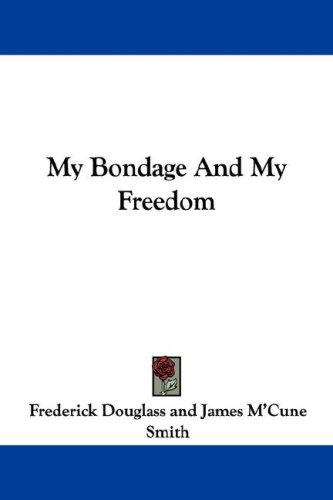 My Bondage And My Freedom

Frederick Douglass and James M'Cune Smith